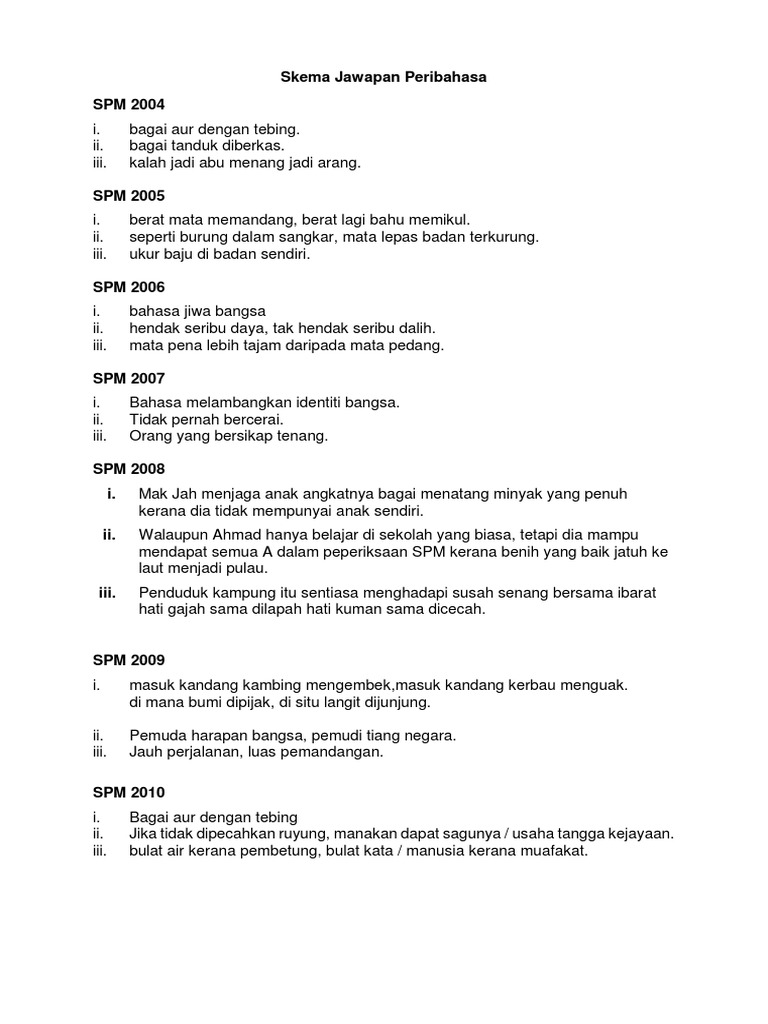 Skema Jawapan Peribahasa

SPM 2004

i. bagai aur dengan tebing.
ii. bagai tanduk diberkas.
iii. kalah jadi abu menang jadi arang.

SPM 2005

i. berat mata memandang, berat lagi bahu memikul.
ii. seperti burung dalam sangkar, mata lepas badan terkurung.
iii. ukur baju di badan sendiri.

SPM 2006

i. bahasa jiwa bangsa
ii. hendak seribu daya, tak hendak seribu dalih.
iii. mata pena lebih tajam daripada mata pedang.

SPM 2007

i. Bahasa melambangkan identiti bangsa.
ii. Tidak pernah bercerai.
iii. Orang yang bersikap tenang.

SPM 2008

i. Mak Jah menjaga anak angkatnya bagai menatang minyak yang penuh kerana dia tidak mempunyai anak sendiri.
ii. Walaupun Ahmad hanya belajar di sekolah yang biasa, tetapi dia mampu mendapat semua A dalam peperiksaan SPM kerana benih yang baik jatuh ke laut menjadi pulau.
iii. Penduduk kampung itu sentiasa menghadapi susah senang bersama ibarat hati gajah sama dilapah hati kuman sama dicecah.

SPM 2009

i. masuk kandang kambing mengembek,masuk kandang kerbau menguak.
di mana bumi dipijak, di situ langit dijunjung.

ii. Pemuda harapan bangsa, pemudi tiang negara.
iii. Jauh perjalanan, luas pemandangan.

SPM 2010

i. Bagai aur dengan tebing
ii. Jika tidak dipecahkan ruyung, manakan dapat sagunya / usaha tangga kejayaan.
iii. bulat air kerana pembetung, bulat kata / manusia kerana muafakat.